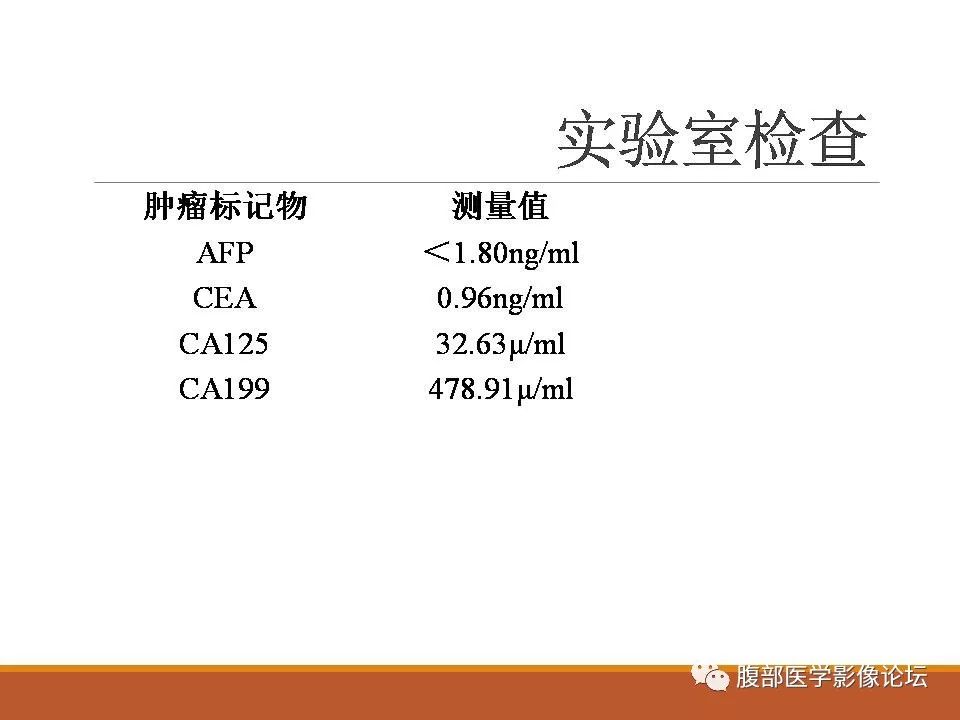 实验室检查

| 肿瘤标记物 | 测量值 |
|---|---|
| AFP | ＜1.80ng/ml |
| CEA | 0.96ng/ml |
| CA125 | 32.63μ/ml |
| CA199 | 478.91μ/ml |

腹部医学影像论坛